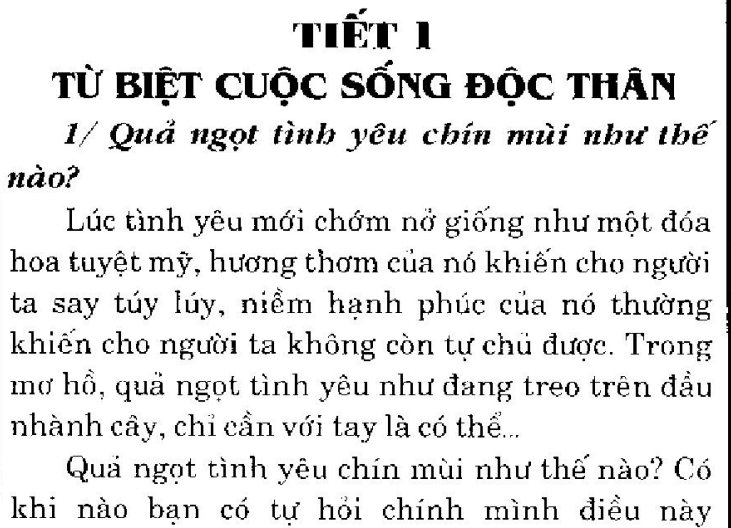 TIẾT 1
TỪ BIỆT CUỘC SỐNG ĐỘC THÂN

1/ Quả ngọt tình yêu chín mùi như thế nào?

Lúc tình yêu mới chớm nở giống như một đóa hoa tuyệt mỹ, hương thơm của nó khiến cho người ta say túy lúy, niềm hạnh phúc của nó thường khiến cho người ta không còn tự chủ được. Trong mơ hồ, quả ngọt tình yêu như đang treo trên đầu nhành cây, chỉ cần với tay là có thể...

Quả ngọt tình yêu chín mùi như thế nào? Có khi nào bạn có tự hỏi chính mình điều này